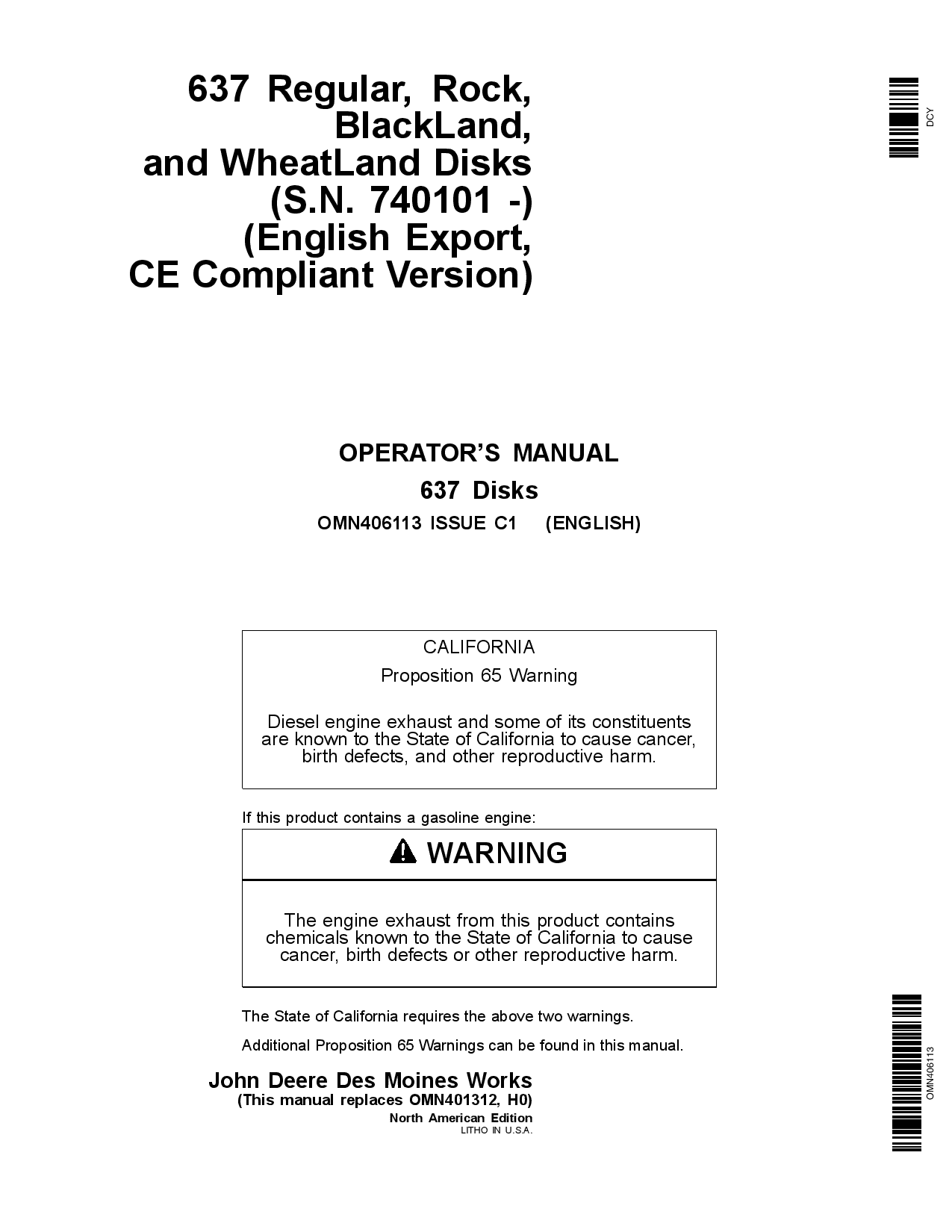 637 Regular, Rock, BlackLand, and WheatLand Disks (S.N. 740101 -) (English Export, CE Compliant Version)

DCY

OPERATOR'S MANUAL

637 Disks

OMN406113 ISSUE C1 (ENGLISH)

CALIFORNIA

Proposition 65 Warning

Diesel engine exhaust and some of its constituents are known to the State of California to cause cancer, birth defects, and other reproductive harm.

If this product contains a gasoline engine:

WARNING

The engine exhaust from this product contains chemicals known to the State of California to cause cancer, birth defects or other reproductive harm.

The State of California requires the above two warnings.

Additional Proposition 65 Warnings can be found in this manual.

John Deere Des Moines Works
(This manual replaces OMN401312, H0)
North American Edition
LITHO IN U.S.A.

OMN406113